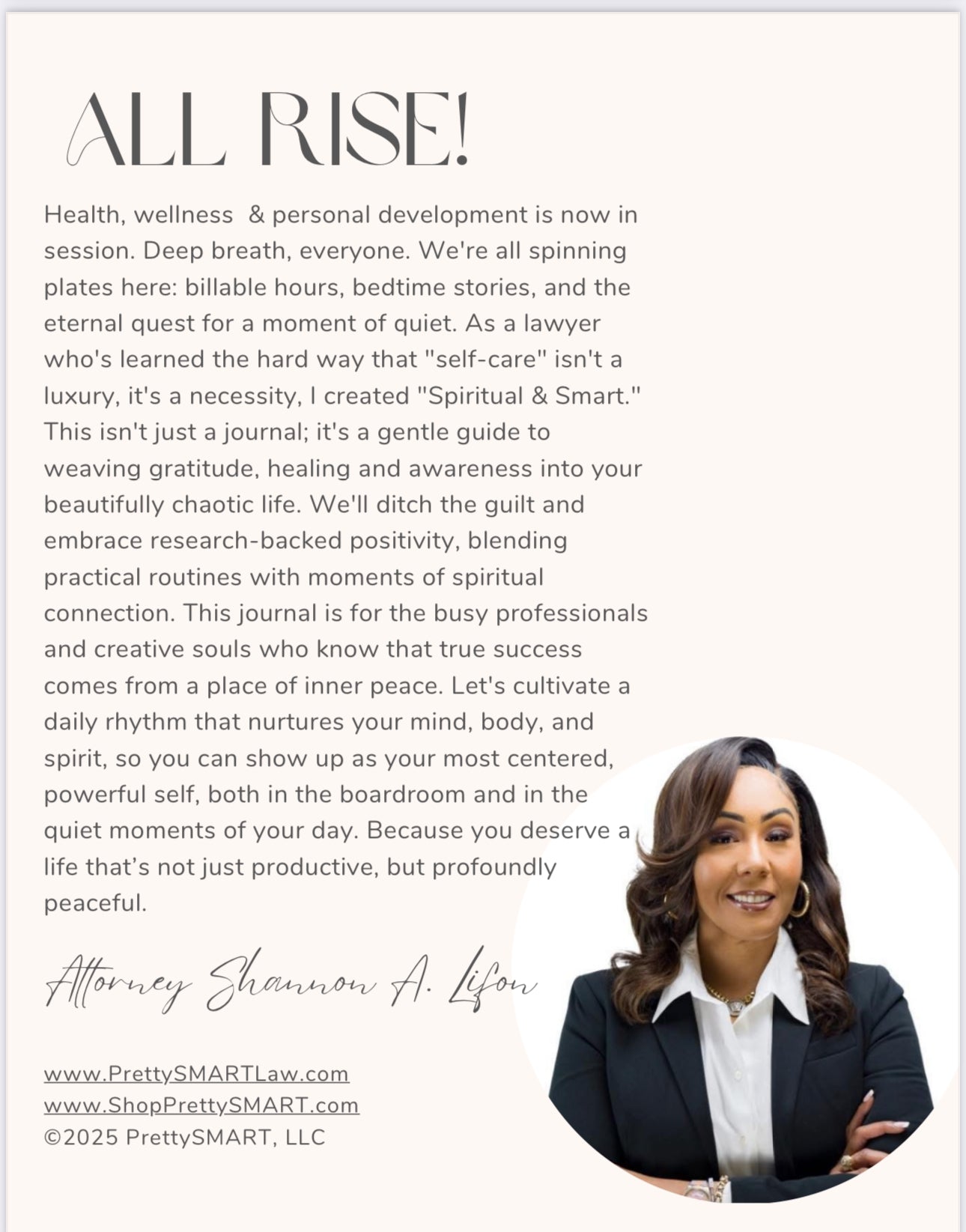 ALL RISE!

Health, wellness & personal development is now in session. Deep breath, everyone. We're all spinning plates here: billable hours, bedtime stories, and the eternal quest for a moment of quiet. As a lawyer who's learned the hard way that "self-care" isn't a luxury, it's a necessity, I created "Spiritual & Smart." This isn't just a journal; it's a gentle guide to weaving gratitude, healing and awareness into your beautifully chaotic life. We'll ditch the guilt and embrace research-backed positivity, blending practical routines with moments of spiritual connection. This journal is for the busy professionals and creative souls who know that true success comes from a place of inner peace. Let's cultivate a daily rhythm that nurtures your mind, body, and spirit, so you can show up as your most centered, powerful self, both in the boardroom and in the quiet moments of your day. Because you deserve a life that's not just productive, but profoundly peaceful.

Attorney Shannon A. Lifon

www.PrettySMARTLaw.com
www.ShopPrettySMART.com
©2025 PrettySMART, LLC